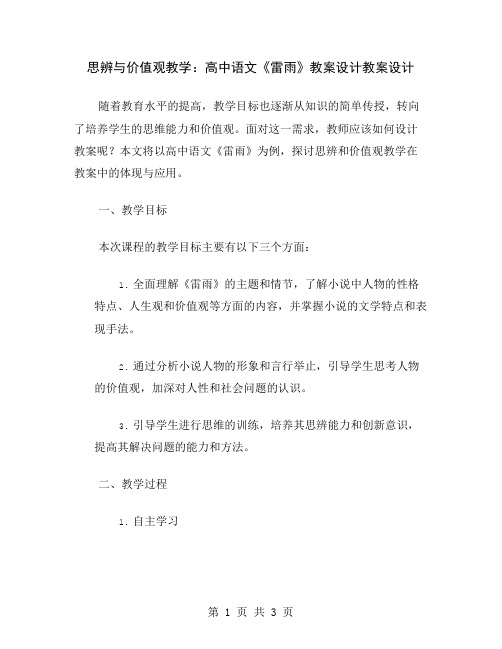 思辨与价值观教学：高中语文《雷雨》教案设计教案设计

随着教育水平的提高，教学目标也逐渐从知识的简单传授，转向了培养学生的思维能力和价值观。面对这一需求，教师应该如何设计教案呢？本文将以高中语文《雷雨》为例，探讨思辨和价值观教学在教案中的体现与应用。

一、教学目标

本次课程的教学目标主要有以下三个方面：

1. 全面理解《雷雨》的主题和情节，了解小说中人物的性格特点、人生观和价值观等方面的内容，并掌握小说的文学特点和表现手法。

2. 通过分析小说人物的形象和言行举止，引导学生思考人物的价值观，加深对人性和社会问题的认识。

3. 引导学生进行思维的训练，培养其思辨能力和创新意识，提高其解决问题的能力和方法。

二、教学过程

1. 自主学习

第 1 页 共 3 页